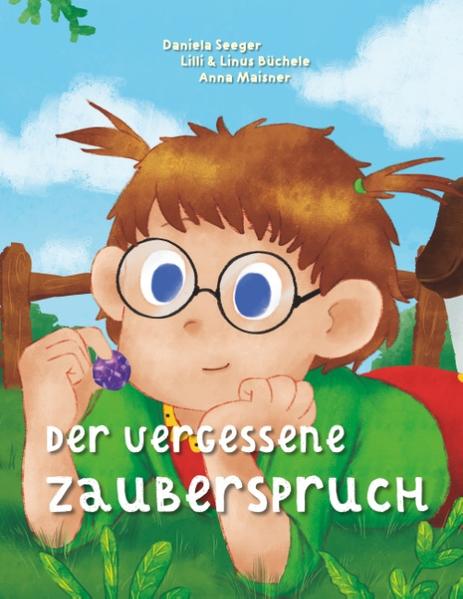 Daniela Seeger
Lilli & Linus Büchele
Anna Maisner

Der vergessene Zauberspruch